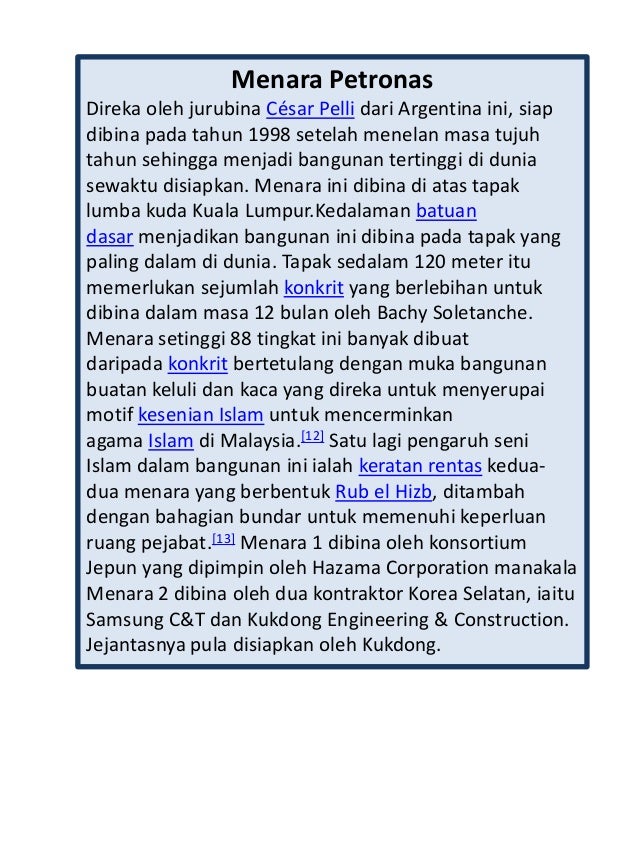 Menara Petronas

Direka oleh jurubina César Pelli dari Argentina ini, siap dibina pada tahun 1998 setelah menelan masa tujuh tahun sehingga menjadi bangunan tertinggi di dunia sewaktu disiapkan. Menara ini dibina di atas tapak lumba kuda Kuala Lumpur.Kedalaman batuan dasar menjadikan bangunan ini dibina pada tapak yang paling dalam di dunia. Tapak sedalam 120 meter itu memerlukan sejumlah konkrit yang berlebihan untuk dibina dalam masa 12 bulan oleh Bachy Soletanche. Menara setinggi 88 tingkat ini banyak dibuat daripada konkrit bertetulang dengan muka bangunan buatan keluli dan kaca yang direka untuk menyerupai motif kesenian Islam untuk mencerminkan agama Islam di Malaysia.[12] Satu lagi pengaruh seni Islam dalam bangunan ini ialah keratan rentas kedua-dua menara yang berbentuk Rub el Hizb, ditambah dengan bahagian bundar untuk memenuhi keperluan ruang pejabat.[13] Menara 1 dibina oleh konsortium Jepun yang dipimpin oleh Hazama Corporation manakala Menara 2 dibina oleh dua kontraktor Korea Selatan, iaitu Samsung C&T dan Kukdong Engineering & Construction. Jejantasnya pula disiapkan oleh Kukdong.